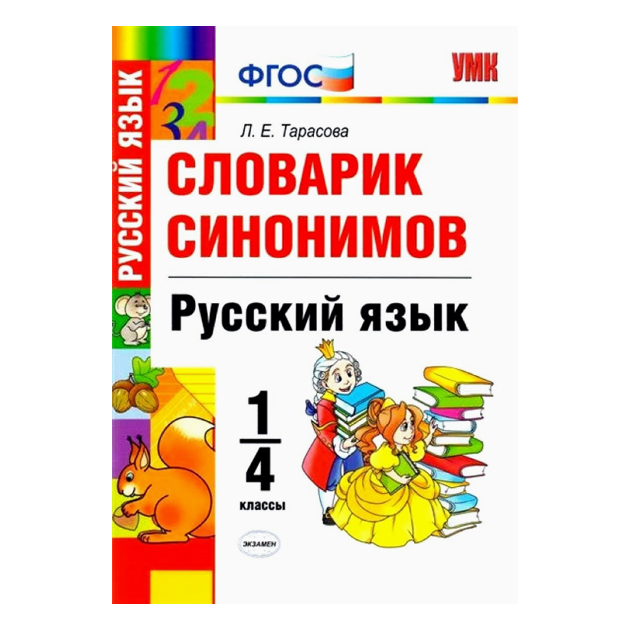 РУССКИЙ ЯЗЫК

1
2
3
4

ФГОС

УМК

Л. Е. Тарасова

СЛОВАРИК СИНОНИМОВ

Русский язык

1
4
классы

ЭКЗАМЕН